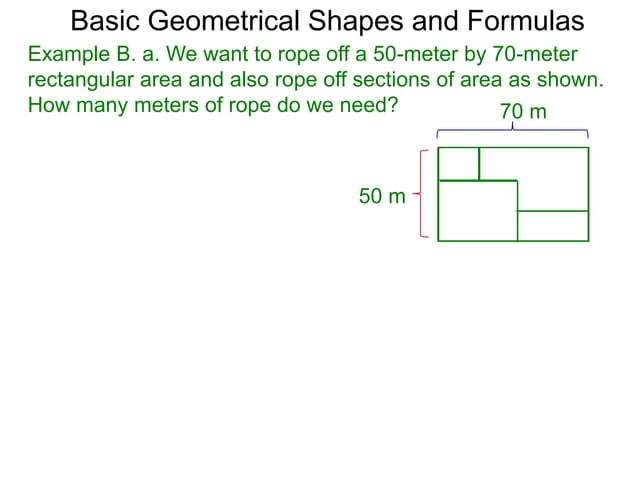 Basic Geometrical Shapes and Formulas

Example B. a. We want to rope off a 50-meter by 70-meter rectangular area and also rope off sections of area as shown. How many meters of rope do we need?

70 m

50 m